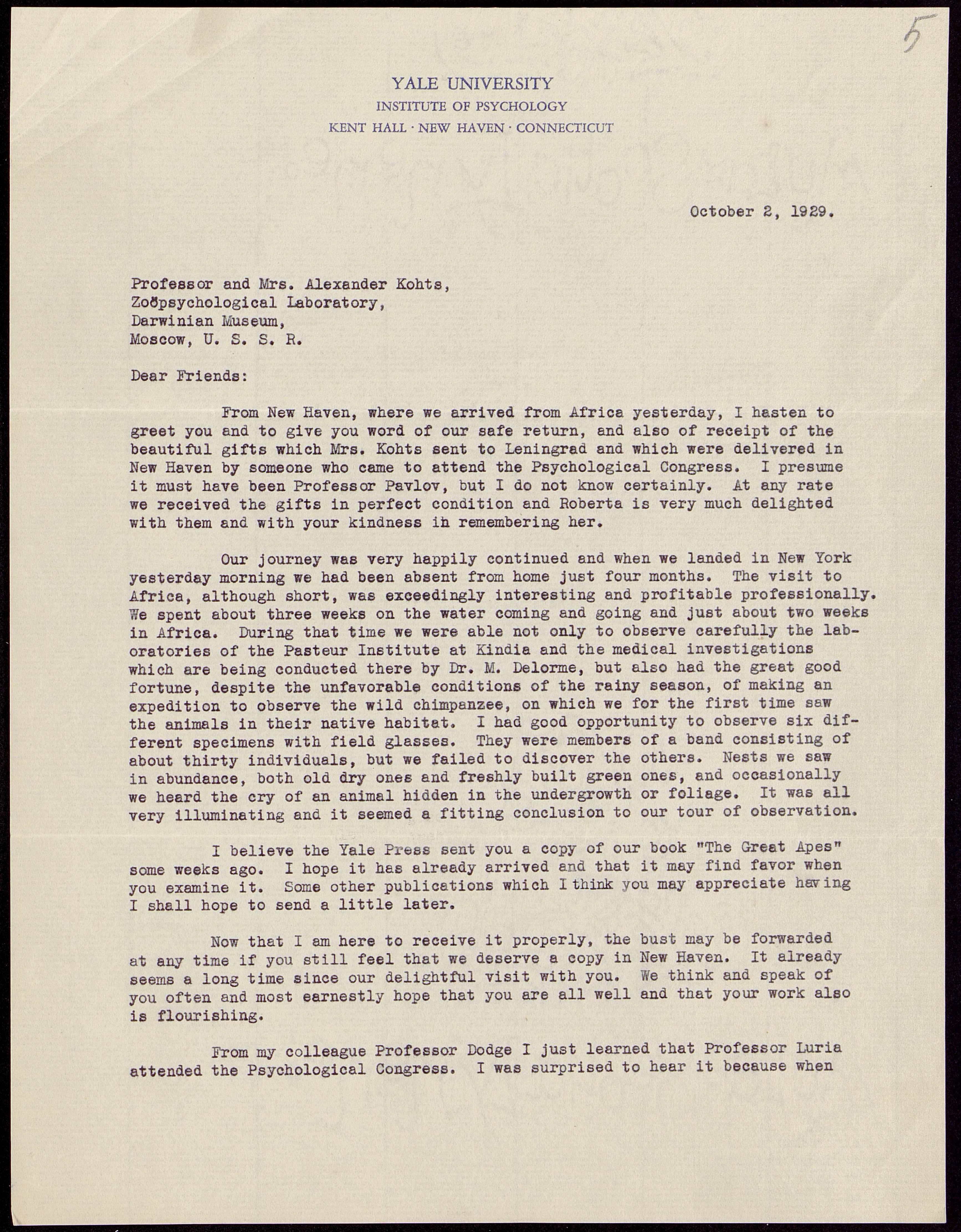 5

YALE UNIVERSITY
INSTITUTE OF PSYCHOLOGY
KENT HALL · NEW HAVEN · CONNECTICUT

October 2, 1929.

Professor and Mrs. Alexander Kohts,
Zoöpsychological Laboratory,
Darwinian Museum,
Moscow, U. S. S. R.

Dear Friends:

From New Haven, where we arrived from Africa yesterday, I hasten to greet you and to give you word of our safe return, and also of receipt of the beautiful gifts which Mrs. Kohts sent to Leningrad and which were delivered in New Haven by someone who came to attend the Psychological Congress. I presume it must have been Professor Pavlov, but I do not know certainly. At any rate we received the gifts in perfect condition and Roberta is very much delighted with them and with your kindness in remembering her.

Our journey was very happily continued and when we landed in New York yesterday morning we had been absent from home just four months. The visit to Africa, although short, was exceedingly interesting and profitable professionally. We spent about three weeks on the water coming and going and just about two weeks in Africa. During that time we were able not only to observe carefully the laboratories of the Pasteur Institute at Kindia and the medical investigations which are being conducted there by Dr. M. Delorme, but also had the great good fortune, despite the unfavorable conditions of the rainy season, of making an expedition to observe the wild chimpanzee, on which we for the first time saw the animals in their native habitat. I had good opportunity to observe six different specimens with field glasses. They were members of a band consisting of about thirty individuals, but we failed to discover the others. Nests we saw in abundance, both old dry ones and freshly built green ones, and occasionally we heard the cry of an animal hidden in the undergrowth or foliage. It was all very illuminating and it seemed a fitting conclusion to our tour of observation.

I believe the Yale Press sent you a copy of our book "The Great Apes" some weeks ago. I hope it has already arrived and that it may find favor when you examine it. Some other publications which I think you may appreciate having I shall hope to send a little later.

Now that I am here to receive it properly, the bust may be forwarded at any time if you still feel that we deserve a copy in New Haven. It already seems a long time since our delightful visit with you. We think and speak of you often and most earnestly hope that you are all well and that your work also is flourishing.

From my colleague Professor Dodge I just learned that Professor Luria attended the Psychological Congress. I was surprised to hear it because when